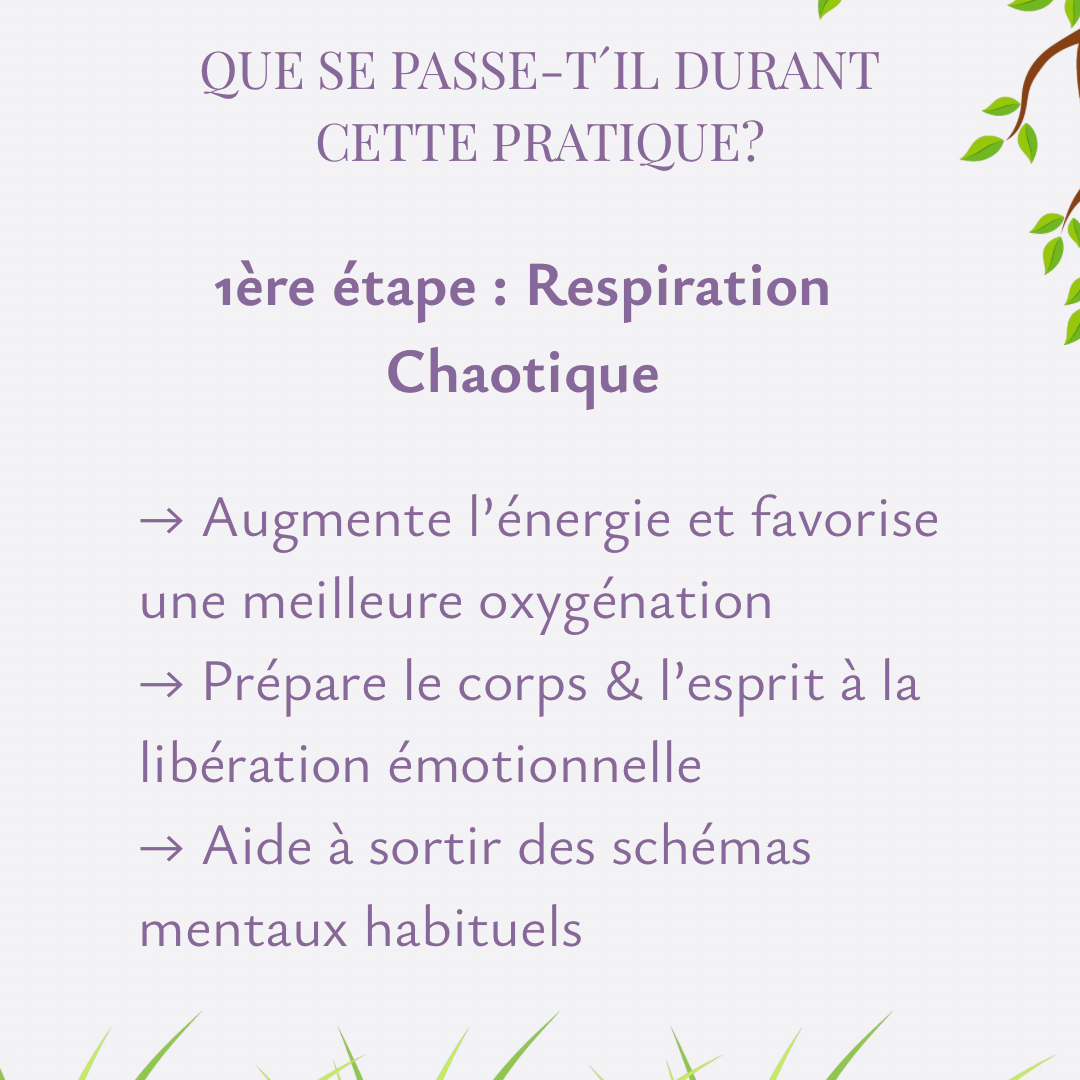 QUE SE PASSE-T´IL DURANT CETTE PRATIQUE?

1ère étape : Respiration Chaotique

→ Augmente l’énergie et favorise une meilleure oxygénation
→ Prépare le corps & l’esprit à la libération émotionnelle
→ Aide à sortir des schémas mentaux habituels